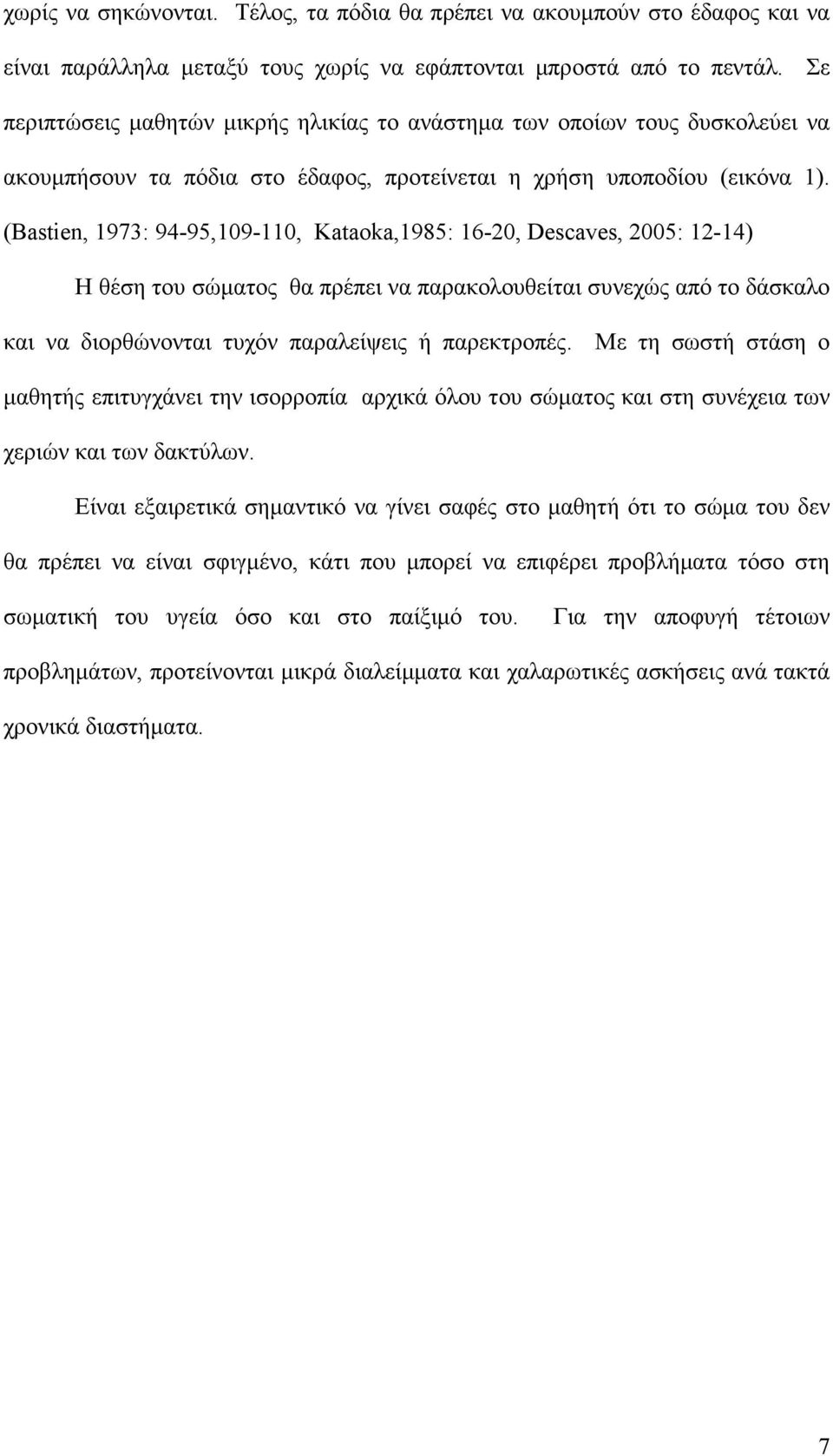 χωρίς να σηκώνονται. Τέλος, τα πόδια θα πρέπει να ακουμπούν στο έδαφος και να είναι παράλληλα μεταξύ τους χωρίς να εφάπτονται μπροστά από το πεντάλ. Σε περιπτώσεις μαθητών μικρής ηλικίας το ανάστημα των οποίων τους δυσκολεύει να ακουμπήσουν τα πόδια στο έδαφος, προτείνεται η χρήση υποποδίου (εικόνα 1). (Bastien, 1973: 94-95,109-110, Kataoka,1985: 16-20, Descaves, 2005: 12-14)

Η θέση του σώματος θα πρέπει να παρακολουθείται συνεχώς από το δάσκαλο και να διορθώνονται τυχόν παραλείψεις ή παρεκτροπές. Με τη σωστή στάση ο μαθητής επιτυγχάνει την ισορροπία αρχικά όλου του σώματος και στη συνέχεια των χεριών και των δακτύλων.

Είναι εξαιρετικά σημαντικό να γίνει σαφές στο μαθητή ότι το σώμα του δεν θα πρέπει να είναι σφιγμένο, κάτι που μπορεί να επιφέρει προβλήματα τόσο στη σωματική του υγεία όσο και στο παίξιμό του. Για την αποφυγή τέτοιων προβλημάτων, προτείνονται μικρά διαλείμματα και χαλαρωτικές ασκήσεις ανά τακτά χρονικά διαστήματα.

7